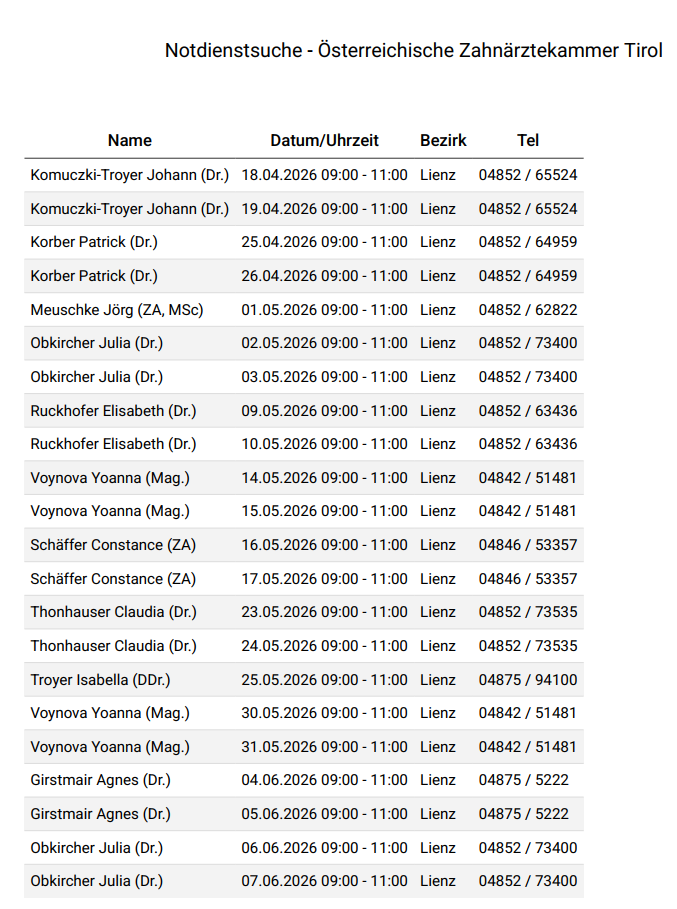 Notdienstsuche - Österreichische Zahnärztekammer Tirol

| Name | Datum/Uhrzeit | Bezirk | Tel |
|---|---|---|---|
| Komuczki-Troyer Johann (Dr.) | 18.04.2026 09:00 - 11:00 | Lienz | 04852 / 65524 |
| Komuczki-Troyer Johann (Dr.) | 19.04.2026 09:00 - 11:00 | Lienz | 04852 / 65524 |
| Korber Patrick (Dr.) | 25.04.2026 09:00 - 11:00 | Lienz | 04852 / 64959 |
| Korber Patrick (Dr.) | 26.04.2026 09:00 - 11:00 | Lienz | 04852 / 64959 |
| Meuschke Jörg (ZA, MSc) | 01.05.2026 09:00 - 11:00 | Lienz | 04852 / 62822 |
| Obkircher Julia (Dr.) | 02.05.2026 09:00 - 11:00 | Lienz | 04852 / 73400 |
| Obkircher Julia (Dr.) | 03.05.2026 09:00 - 11:00 | Lienz | 04852 / 73400 |
| Ruckhofer Elisabeth (Dr.) | 09.05.2026 09:00 - 11:00 | Lienz | 04852 / 63436 |
| Ruckhofer Elisabeth (Dr.) | 10.05.2026 09:00 - 11:00 | Lienz | 04852 / 63436 |
| Voynova Yoanna (Mag.) | 14.05.2026 09:00 - 11:00 | Lienz | 04842 / 51481 |
| Voynova Yoanna (Mag.) | 15.05.2026 09:00 - 11:00 | Lienz | 04842 / 51481 |
| Schäffer Constance (ZA) | 16.05.2026 09:00 - 11:00 | Lienz | 04846 / 53357 |
| Schäffer Constance (ZA) | 17.05.2026 09:00 - 11:00 | Lienz | 04846 / 53357 |
| Thonhauser Claudia (Dr.) | 23.05.2026 09:00 - 11:00 | Lienz | 04852 / 73535 |
| Thonhauser Claudia (Dr.) | 24.05.2026 09:00 - 11:00 | Lienz | 04852 / 73535 |
| Troyer Isabella (DDr.) | 25.05.2026 09:00 - 11:00 | Lienz | 04875 / 94100 |
| Voynova Yoanna (Mag.) | 30.05.2026 09:00 - 11:00 | Lienz | 04842 / 51481 |
| Voynova Yoanna (Mag.) | 31.05.2026 09:00 - 11:00 | Lienz | 04842 / 51481 |
| Girstmair Agnes (Dr.) | 04.06.2026 09:00 - 11:00 | Lienz | 04875 / 5222 |
| Girstmair Agnes (Dr.) | 05.06.2026 09:00 - 11:00 | Lienz | 04875 / 5222 |
| Obkircher Julia (Dr.) | 06.06.2026 09:00 - 11:00 | Lienz | 04852 / 73400 |
| Obkircher Julia (Dr.) | 07.06.2026 09:00 - 11:00 | Lienz | 04852 / 73400 |